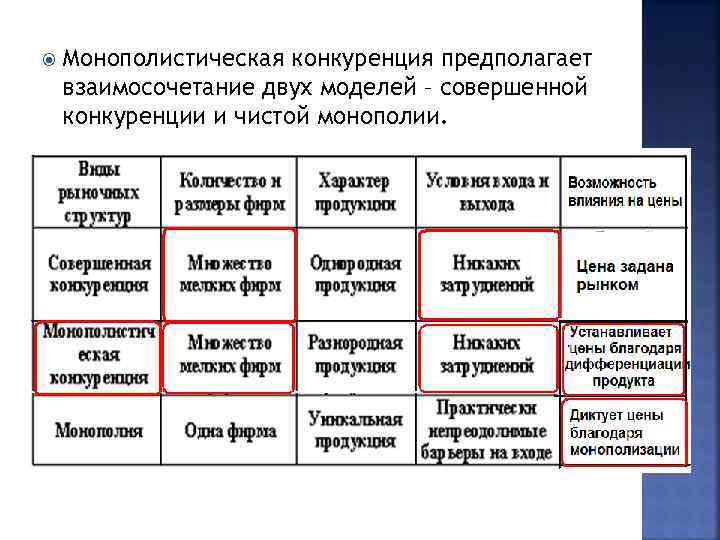 Монополистическая конкуренция предполагает взаимосочетание двух моделей – совершенной конкуренции и чистой монополии.

| Виды рыночных структур | Количество и размеры фирм | Характер продукции | Условия входа и выхода | Возможность влияния на цены |
|---|---|---|---|---|
| Совершенная конкуренция | Множество мелких фирм | Однородная продукция | Никаких затруднений | Цена задана рынком |
| Монополистическая конкуренция | Множество мелких фирм | Разнородная продукция | Никаких затруднений | Устанавливает цены благодаря дифференциации продукта |
| Монополия | Одна фирма | Уникальная продукция | Практически непреодолимые барьеры на входе | Диктует цены благодаря монополизации |